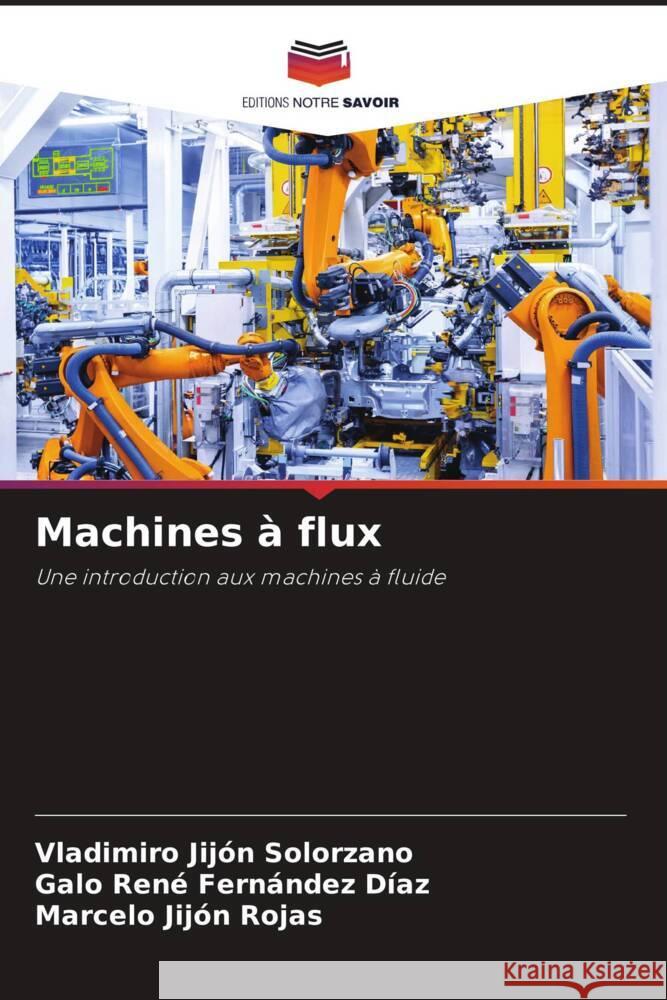 EDITIONS NOTRE SAVOIR

Machines à flux

Une introduction aux machines à fluide

Vladimiro Jijón Solorzano
Galo René Fernández Díaz
Marcelo Jijón Rojas